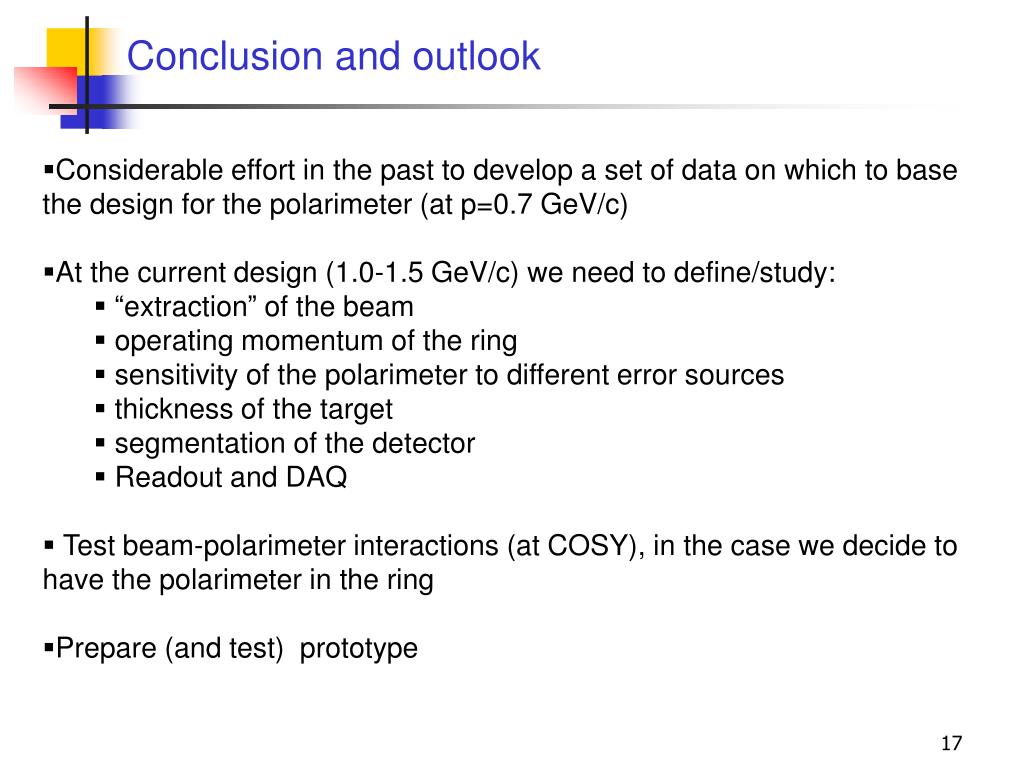 Conclusion and outlook

▪Considerable effort in the past to develop a set of data on which to base the design for the polarimeter (at p=0.7 GeV/c)

▪At the current design (1.0-1.5 GeV/c) we need to define/study:
▪ “extraction” of the beam
▪ operating momentum of the ring
▪ sensitivity of the polarimeter to different error sources
▪ thickness of the target
▪ segmentation of the detector
▪ Readout and DAQ

▪ Test beam-polarimeter interactions (at COSY), in the case we decide to have the polarimeter in the ring

▪Prepare (and test) prototype

17